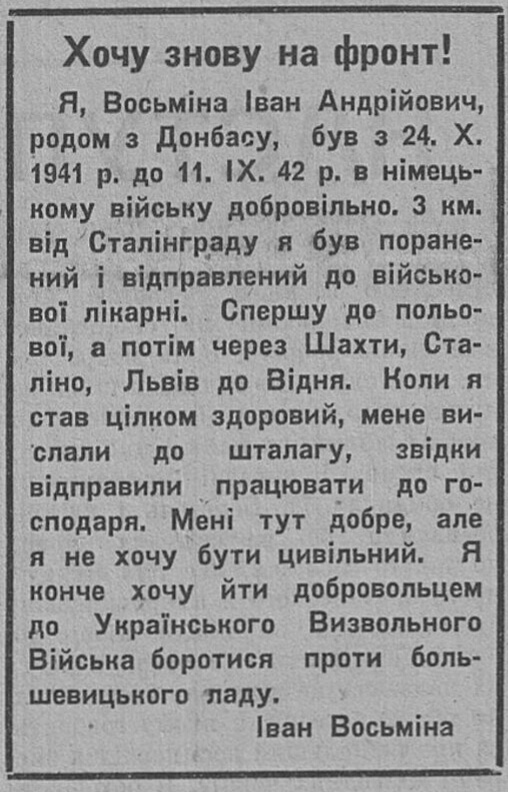 Хочу знову на фронт!

Я, Восьміна Іван Андрійович, родом з Донбасу, був з 24. X. 1941 р. до 11. IX. 42 р. в німецькому війську добровільно. 3 км. від Сталінграду я був поранений і відправлений до військової лікарні. Спершу до польової, а потім через Шахти, Сталіно, Львів до Відня. Коли я став цілком здоровий, мене вислали до шталагу, звідки відправили працювати до господаря. Мені тут добре, але я не хочу бути цивільний. Я конче хочу йти добровольцем до Українського Визвольного Війська боротися проти большевицького ладу.

Іван Восьміна